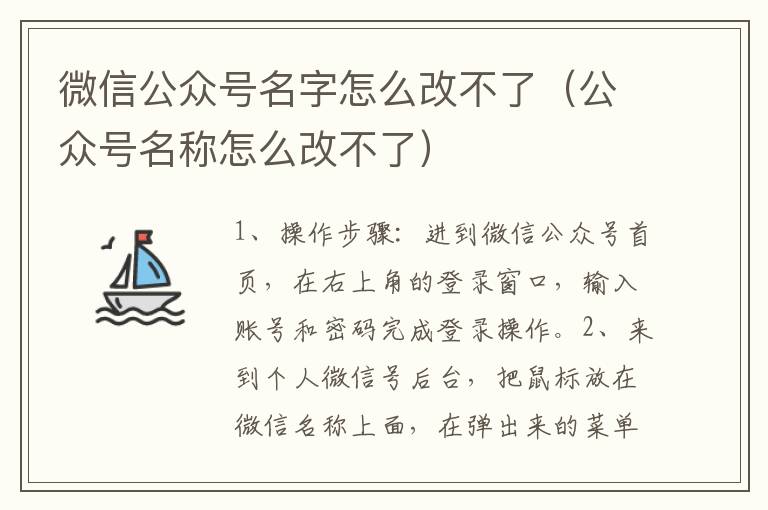 微信公众号名字怎么改不了（公众号名称怎么改不了）

1、操作步骤：进到微信公众号首页，在右上角的登录窗口，输入账号和密码完成登录操作。2、来到个人微信号后台，把鼠标放在微信名称上面，在弹出来的菜单